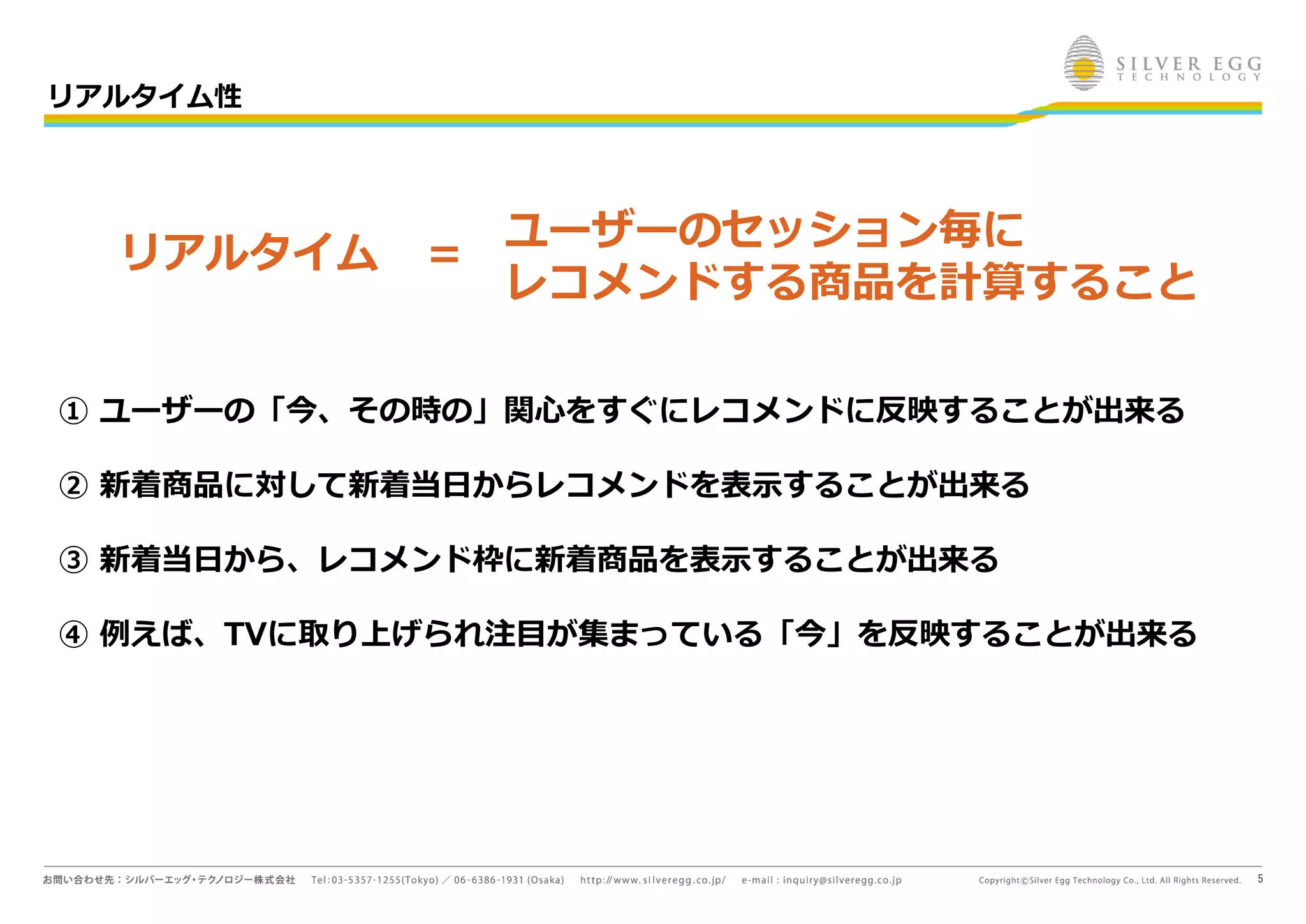 SILVER EGG
TECHNOLOGY

リアルタイム性

リアルタイム　=　ユーザーのセッション毎に
レコメンドする商品を計算すること

① ユーザーの「今、その時の」関心をすぐにレコメンドに反映することが出来る

② 新着商品に対して新着当日からレコメンドを表示することが出来る

③ 新着当日から、レコメンド枠に新着商品を表示することが出来る

④ 例えば、TVに取り上げられ注目が集まっている「今」を反映することが出来る

お問い合わせ先：シルバーエッグ・テクノロジー株式会社　Tel:03-5357-1255(Tokyo) ／ 06-6386-1931 (Osaka)　http://www.silveregg.co.jp/　e-mail : inquiry@silveregg.co.jp　Copyright©Silver Egg Technology Co., Ltd. All Rights Reserved.　5